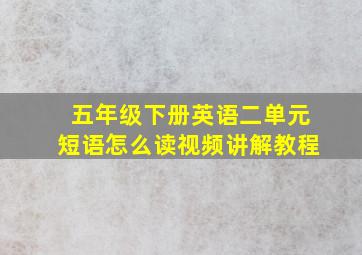 五年级下册英语二单元
短语怎么读视频讲解教程